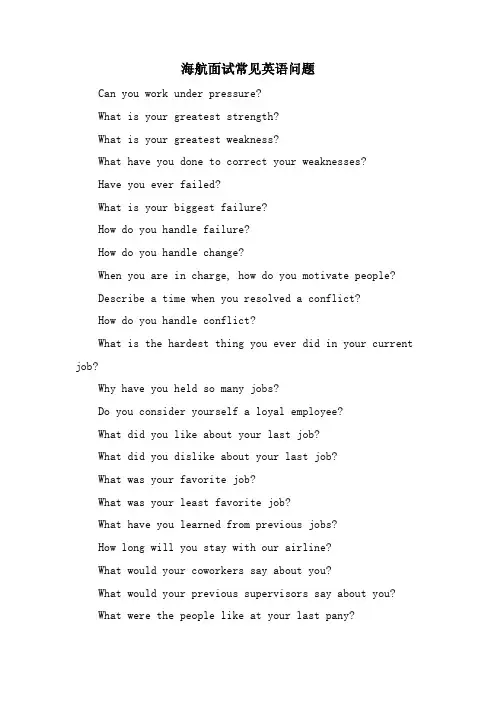 海航面试常见英语问题

Can you work under pressure?

What is your greatest strength?

What is your greatest weakness?

What have you done to correct your weaknesses?

Have you ever failed?

What is your biggest failure?

How do you handle failure?

How do you handle change?

When you are in charge, how do you motivate people?

Describe a time when you resolved a conflict?

How do you handle conflict?

What is the hardest thing you ever did in your current job?

Why have you held so many jobs?

Do you consider yourself a loyal employee?

What did you like about your last job?

What did you dislike about your last job?

What was your favorite job?

What was your least favorite job?

What have you learned from previous jobs?

How long will you stay with our airline?

What would your coworkers say about you?

What would your previous supervisors say about you?

What were the people like at your last pany?